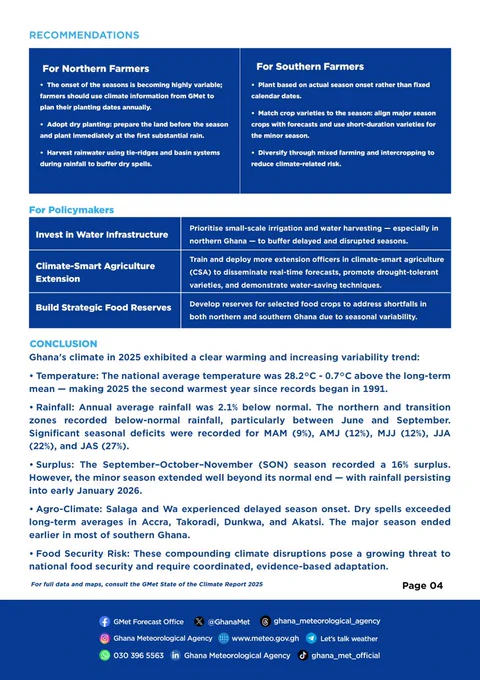 RECOMMENDATIONS

For Northern Farmers

• The onset of the seasons is becoming highly variable; farmers should use climate information from GMet to plan their planting dates annually.

• Adopt dry planting: prepare the land before the season and plant immediately at the first substantial rain.

• Harvest rainwater using tie-ridges and basin systems during rainfall to buffer dry spells.

For Southern Farmers

• Plant based on actual season onset rather than fixed calendar dates.

• Match crop varieties to the season: align major season crops with forecasts and use short-duration varieties for the minor season.

• Diversify through mixed farming and intercropping to reduce climate-related risk.

For Policymakers

| Invest in Water Infrastructure | Prioritise small-scale irrigation and water harvesting — especially in northern Ghana — to buffer delayed and disrupted seasons. |
|---|---|
| Climate-Smart Agriculture Extension | Train and deploy more extension officers in climate-smart agriculture (CSA) to disseminate real-time forecasts, promote drought-tolerant varieties, and demonstrate water-saving techniques. |
| Build Strategic Food Reserves | Develop reserves for selected food crops to address shortfalls in both northern and southern Ghana due to seasonal variability. |

CONCLUSION

Ghana's climate in 2025 exhibited a clear warming and increasing variability trend:

• Temperature: The national average temperature was 28.2°C - 0.7°C above the long-term mean — making 2025 the second warmest year since records began in 1991.

• Rainfall: Annual average rainfall was 2.1% below normal. The northern and transition zones recorded below-normal rainfall, particularly between June and September. Significant seasonal deficits were recorded for MAM (9%), AMJ (12%), MJJ (12%), JJA (22%), and JAS (27%).

• Surplus: The September–October–November (SON) season recorded a 16% surplus. However, the minor season extended well beyond its normal end — with rainfall persisting into early January 2026.

• Agro-Climate: Salaga and Wa experienced delayed season onset. Dry spells exceeded long-term averages in Accra, Takoradi, Dunkwa, and Akatsi. The major season ended earlier in most of southern Ghana.

• Food Security Risk: These compounding climate disruptions pose a growing threat to national food security and require coordinated, evidence-based adaptation.

For full data and maps, consult the GMet State of the Climate Report 2025

Page 04

GMet Forecast Office @GhanaMet ghana_meteorological_agency
Ghana Meteorological Agency www.meteo.gov.gh Let's talk weather
030 396 5563 Ghana Meteorological Agency ghana_met_official